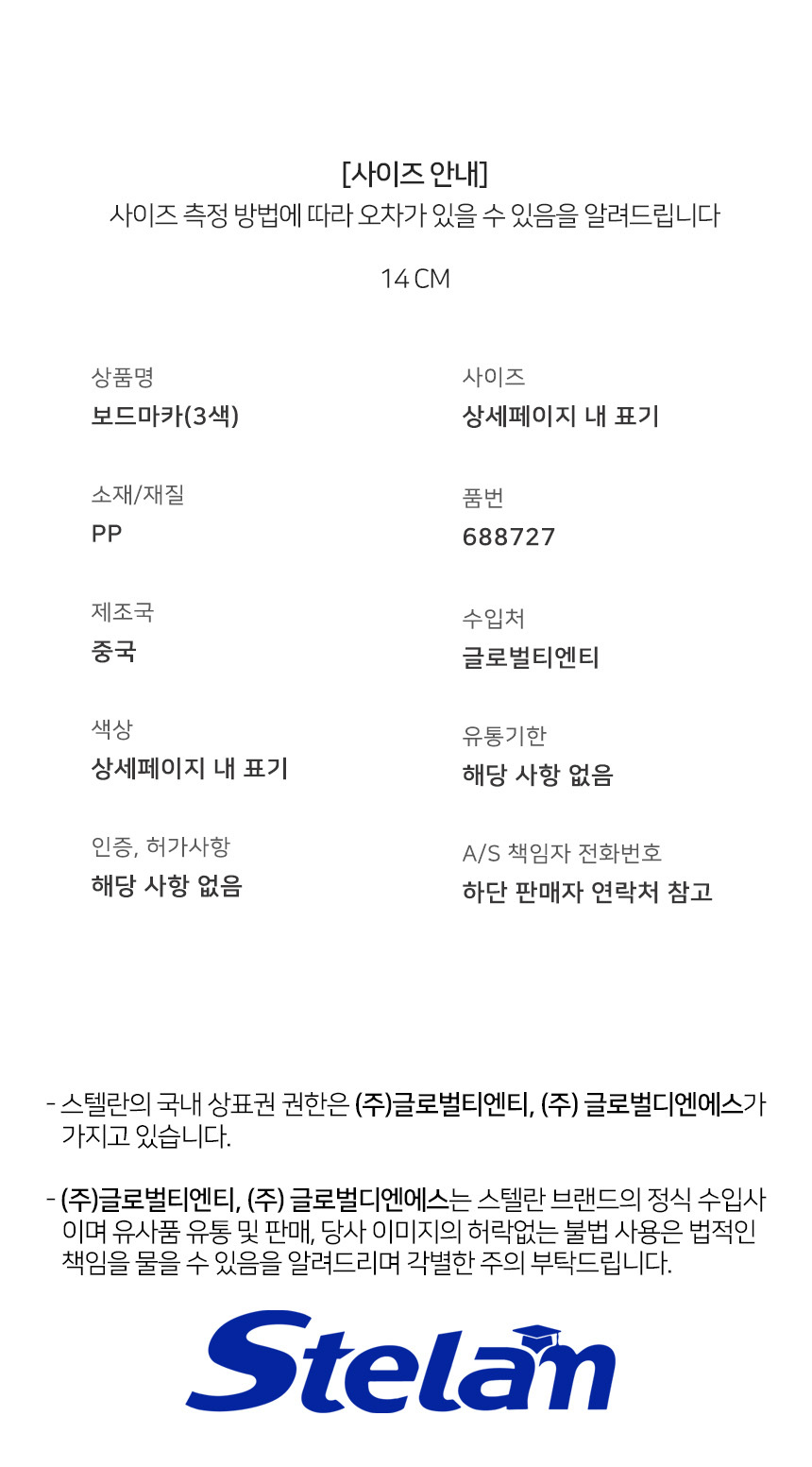 [사이즈 안내]
사이즈 측정 방법에 따라 오차가 있을 수 있음을 알려드립니다

14 CM

상품명
보드마카(3색)

소재/재질
PP

제조국
중국

색상
상세페이지 내 표기

인증, 허가사항
해당 사항 없음

사이즈
상세페이지 내 표기

품번
688727

수입처
글로벌티엔티

유통기한
해당 사항 없음

A/S 책임자 전화번호
하단 판매자 연락처 참고

- 스텔란의 국내 상표권 권한은 (주)글로벌티엔티, (주) 글로벌디엔에스가 가지고 있습니다.

- (주)글로벌티엔티, (주) 글로벌디엔에스는 스텔란 브랜드의 정식 수입사이며 유사품 유통 및 판매, 당사 이미지의 허락없는 불법 사용은 법적인 책임을 물을 수 있음을 알려드리며 각별한 주의 부탁드립니다.

Stelan